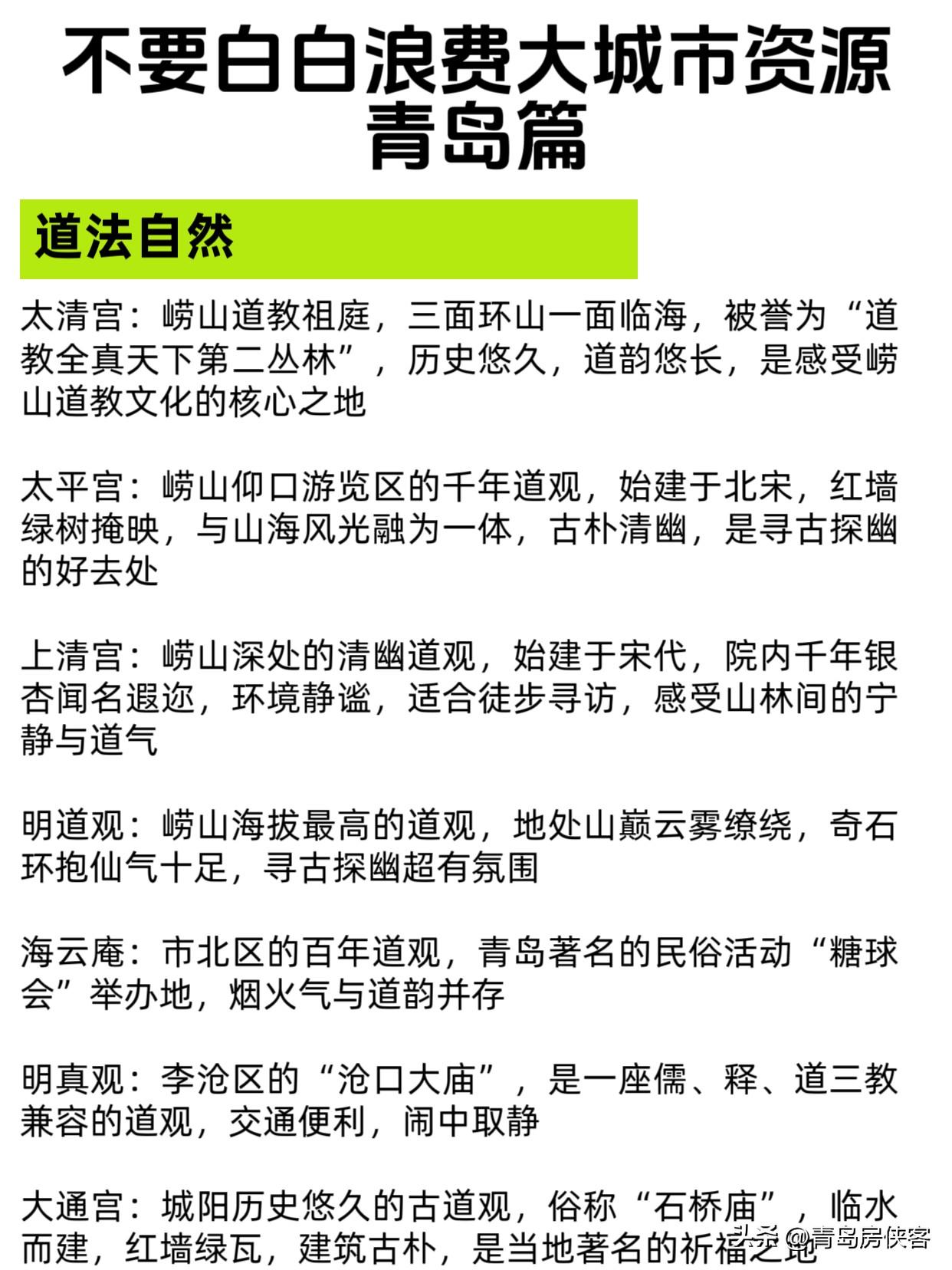 不要白白浪费大城市资源
青岛篇

道法自然

太清宫：崂山道教祖庭，三面环山一面临海，被誉为“道教全真天下第二丛林”，历史悠久，道韵悠长，是感受崂山道教文化的核心之地

太平宫：崂山仰口游览区的千年道观，始建于北宋，红墙绿树掩映，与山海风光融为一体，古朴清幽，是寻古探幽的好去处

上清宫：崂山深处的清幽道观，始建于宋代，院内千年银杏闻名遐迩，环境静谧，适合徒步寻访，感受山林间的宁静与道气

明道观：崂山海拔最高的道观，地处山巅云雾缭绕，奇石环抱仙气十足，寻古探幽超有氛围

海云庵：市北区的百年道观，青岛著名的民俗活动“糖球会”举办地，烟火气与道韵并存

明真观：李沧区的“沧口大庙”，是一座儒、释、道三教兼容的道观，交通便利，闹中取静

大通宫：城阳历史悠久的古道观，俗称“石桥庙”，临水而建，红墙绿瓦，建筑古朴，是当地著名的祈福之地

头条 @青岛房侠客